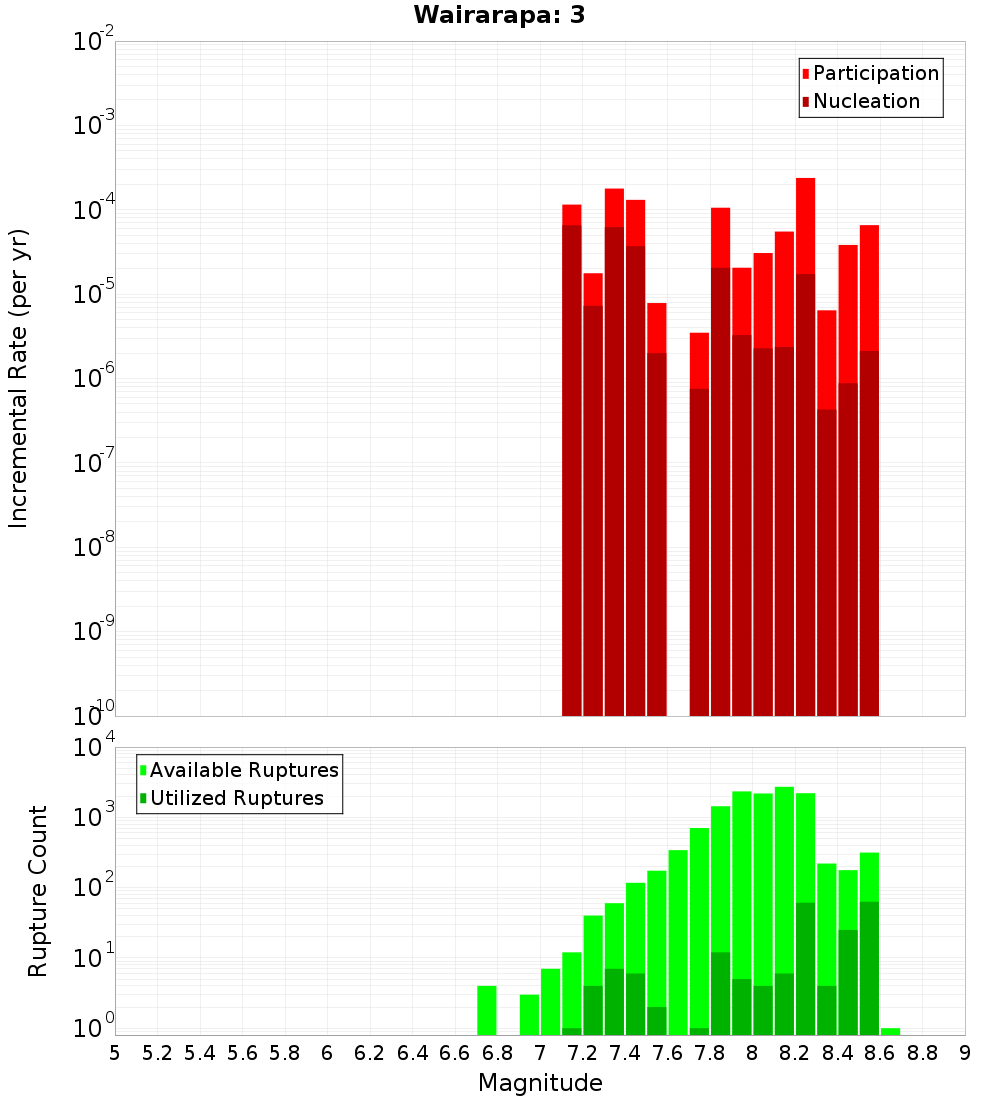 Wairarapa: 3

Participation
Nucleation

Incremental Rate (per yr)

$10^{-2}$
$10^{-3}$
$10^{-4}$
$10^{-5}$
$10^{-6}$
$10^{-7}$
$10^{-8}$
$10^{-9}$
$10^{-10}$

Available Ruptures
Utilized Ruptures

Rupture Count

$10^{4}$
$10^{3}$
$10^{2}$
$10^{1}$
$10^{0}$

5 5.2 5.4 5.6 5.8 6 6.2 6.4 6.6 6.8 7 7.2 7.4 7.6 7.8 8 8.2 8.4 8.6 8.8 9

Magnitude